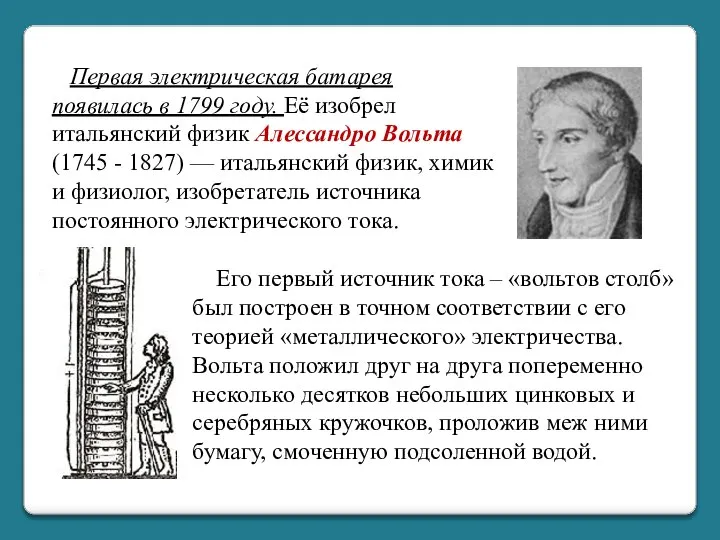 Первая электрическая батарея появилась в 1799 году. Её изобрел итальянский физик Алессандро Вольта (1745 - 1827) — итальянский физик, химик и физиолог, изобретатель источника постоянного электрического тока.

Его первый источник тока – «вольтов столб» был построен в точном соответствии с его теорией «металлического» электричества. Вольта положил друг на друга попеременно несколько десятков небольших цинковых и серебряных кружочков, проложив меж ними бумагу, смоченную подсоленной водой.